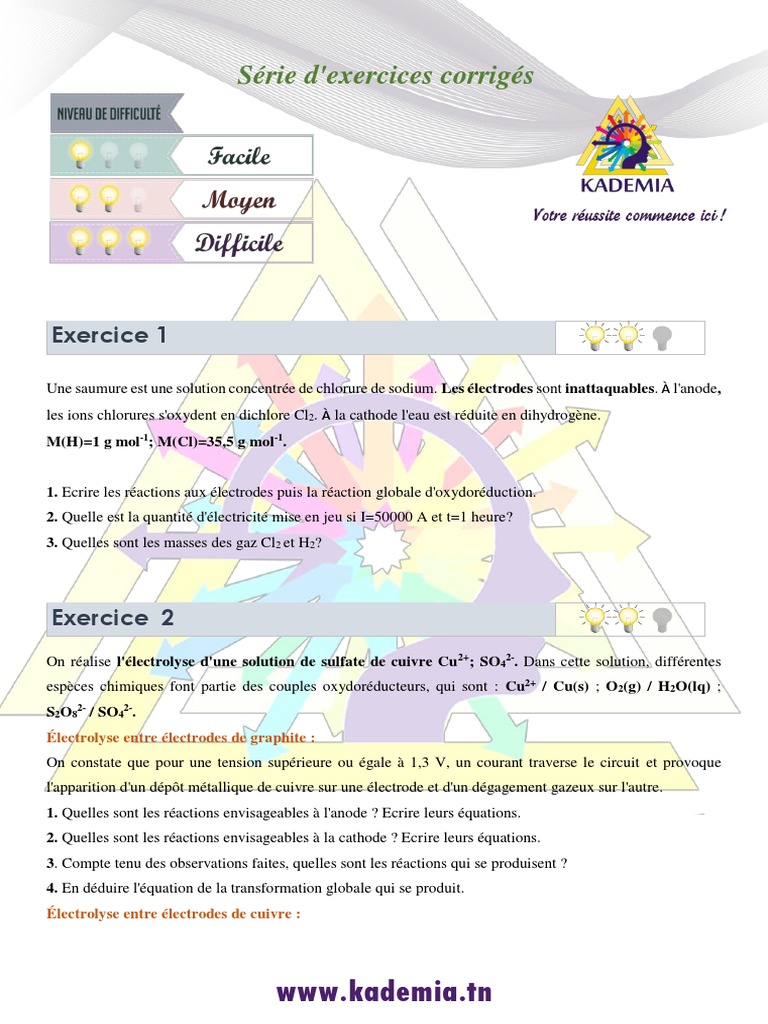 Série d'exercices corrigés

NIVEAU DE DIFFICULTÉ

Facile

Moyen

Difficile

KADEMIA

Votre réussite commence ici !

Exercice 1

Une saumure est une solution concentrée de chlorure de sodium. Les électrodes sont inattaquables. À l'anode, les ions chlorures s'oxydent en dichlore $Cl_2$. À la cathode l'eau est réduite en dihydrogène.
M(H)=1 g mol$^{-1}$; M(Cl)=35,5 g mol$^{-1}$.

1. Ecrire les réactions aux électrodes puis la réaction globale d'oxydoréduction.
2. Quelle est la quantité d'électricité mise en jeu si I=50000 A et t=1 heure?
3. Quelles sont les masses des gaz $Cl_2$ et $H_2$?

Exercice 2

On réalise l'électrolyse d'une solution de sulfate de cuivre $Cu^{2+}$; $SO_4^{2-}$. Dans cette solution, différentes espèces chimiques font partie des couples oxydoréducteurs, qui sont : $Cu^{2+}$ / Cu(s) ; $O_2$(g) / $H_2O$(lq) ; $S_2O_8^{2-}$ / $SO_4^{2-}$.
Électrolyse entre électrodes de graphite :
On constate que pour une tension supérieure ou égale à 1,3 V, un courant traverse le circuit et provoque l'apparition d'un dépôt métallique de cuivre sur une électrode et d'un dégagement gazeux sur l'autre.
1. Quelles sont les réactions envisageables à l'anode ? Ecrire leurs équations.
2. Quelles sont les réactions envisageables à la cathode ? Ecrire leurs équations.
3. Compte tenu des observations faites, quelles sont les réactions qui se produisent ?
4. En déduire l'équation de la transformation globale qui se produit.
Électrolyse entre électrodes de cuivre :

www.kademia.tn